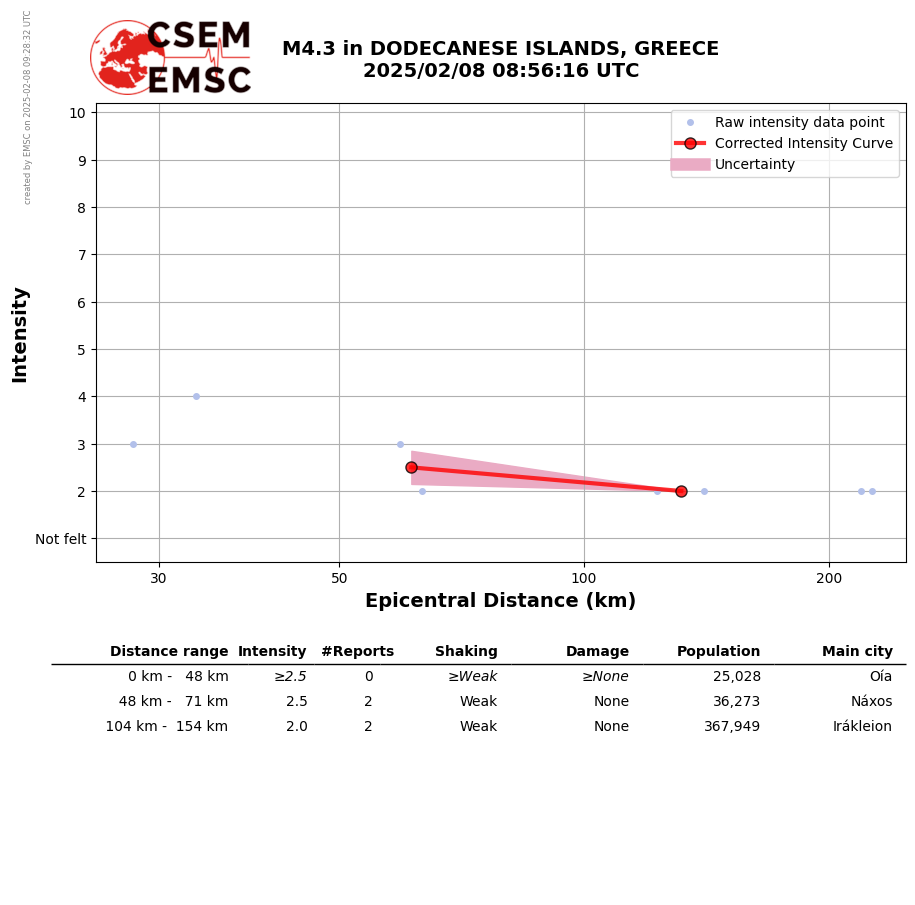 created by EMSC on 2025-02-08 09:28:32 UTC

CSEM
EMSC

M4.3 in DODECANESE ISLANDS, GREECE
2025/02/08 08:56:16 UTC

Raw intensity data point
Corrected Intensity Curve
Uncertainty

Intensity

10
9
8
7
6
5
4
3
2
Not felt

30
50
100
200

Epicentral Distance (km)

| Distance range | Intensity | #Reports | Shaking | Damage | Population | Main city |
|---|---|---|---|---|---|---|
| 0 km - 48 km | ≥2.5 | 0 | ≥Weak | ≥None | 25,028 | Oía |
| 48 km - 71 km | 2.5 | 2 | Weak | None | 36,273 | Náxos |
| 104 km - 154 km | 2.0 | 2 | Weak | None | 367,949 | Irákleion |